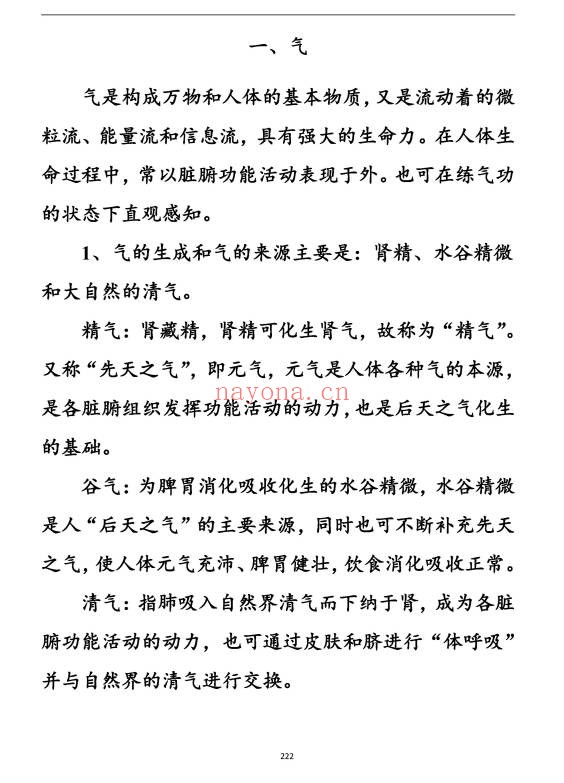 一、气

气是构成万物和人体的基本物质，又是流动着的微粒流、能量流和信息流，具有强大的生命力。在人体生命过程中，常以脏腑功能活动表现于外。也可在练气功的状态下直观感知。

1、气的生成和气的来源主要是：肾精、水谷精微和大自然的清气。

精气：肾藏精，肾精可化生肾气，故称为“精气”。又称“先天之气”，即元气，元气是人体各种气的本源，是各脏腑组织发挥功能活动的动力，也是后天之气化生的基础。

nayona.cn

谷气：为脾胃消化吸收化生的水谷精微，水谷精微是人“后天之气”的主要来源，同时也可不断补充先天之气，使人体元气充沛、脾胃健壮，饮食消化吸收正常。

清气：指肺吸入自然界清气而下纳于肾，成为各脏腑功能活动的动力，也可通过皮肤和脐进行“体呼吸”并与自然界的清气进行交换。

222